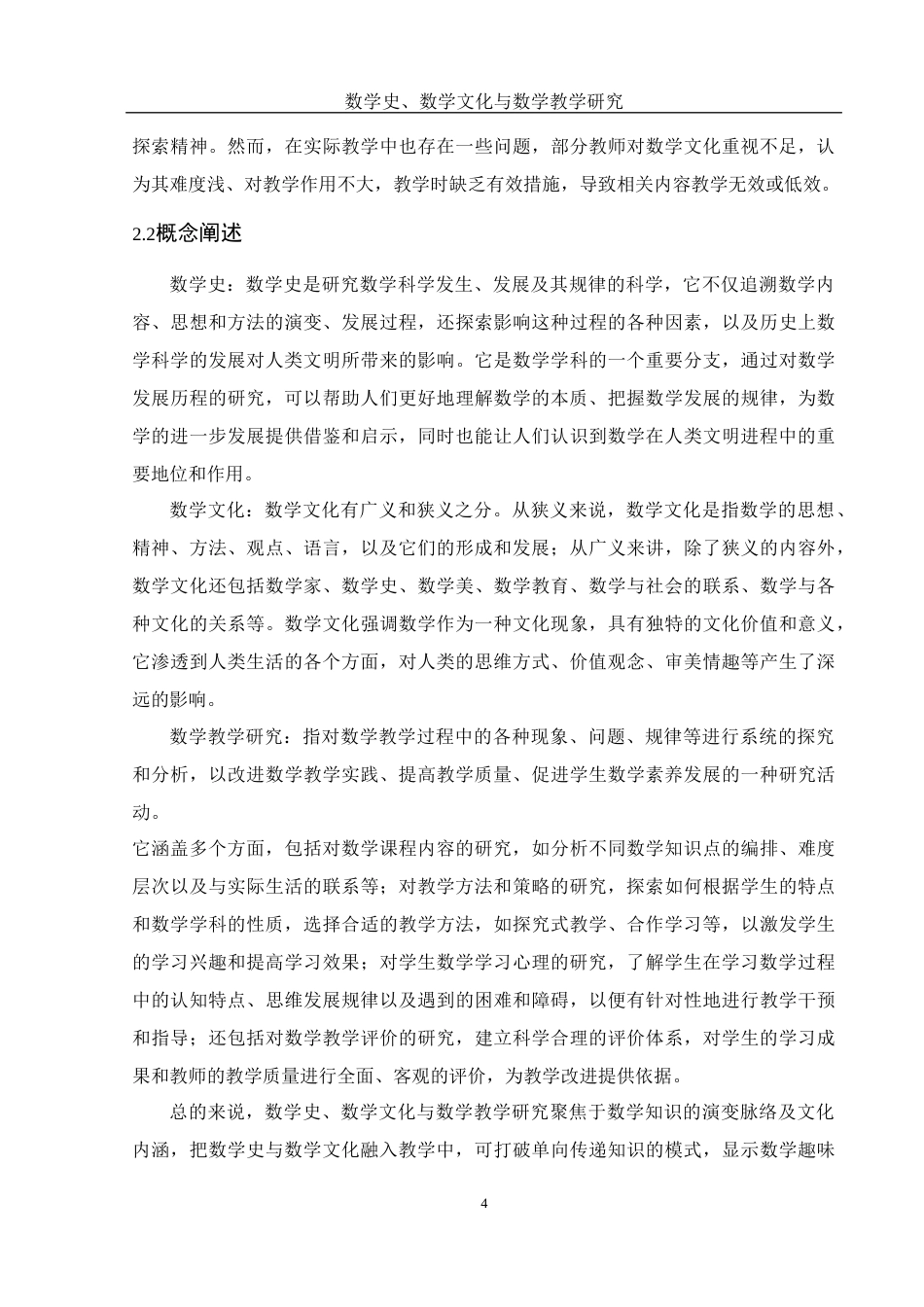 数学史、数学文化与数学教学研究

探索精神。然而，在实际教学中也存在一些问题，部分教师对数学文化重视不足，认为其难度浅、对教学作用不大，教学时缺乏有效措施，导致相关内容教学无效或低效。

2.2概念阐述

数学史：数学史是研究数学科学发生、发展及其规律的科学，它不仅追溯数学内容、思想和方法的演变、发展过程，还探索影响这种过程的各种因素，以及历史上数学科学的发展对人类文明所带来的影响。它是数学学科的一个重要分支，通过对数学发展历程的研究，可以帮助人们更好地理解数学的本质、把握数学发展的规律，为数学的进一步发展提供借鉴和启示，同时也能让人们认识到数学在人类文明进程中的重要地位和作用。

数学文化：数学文化有广义和狭义之分。从狭义来说，数学文化是指数学的思想、精神、方法、观点、语言，以及它们的形成和发展；从广义来讲，除了狭义的内容外，数学文化还包括数学家、数学史、数学美、数学教育、数学与社会的联系、数学与各种文化的关系等。数学文化强调数学作为一种文化现象，具有独特的文化价值和意义，它渗透到人类生活的各个方面，对人类的思维方式、价值观念、审美情趣等产生了深远的影响。

数学教学研究：指对数学教学过程中的各种现象、问题、规律等进行系统的探究和分析，以改进数学教学实践、提高教学质量、促进学生数学素养发展的一种研究活动。

它涵盖多个方面，包括对数学课程内容的研究，如分析不同数学知识点的编排、难度层次以及与实际生活的联系等；对教学方法和策略的研究，探索如何根据学生的特点和数学学科的性质，选择合适的教学方法，如探究式教学、合作学习等，以激发学生的学习兴趣和提高学习效果；对学生数学学习心理的研究，了解学生在学习数学过程中的认知特点、思维发展规律以及遇到的困难和障碍，以便有针对性地进行教学干预和指导；还包括对数学教学评价的研究，建立科学合理的评价体系，对学生的学习成果和教师的教学质量进行全面、客观的评价，为教学改进提供依据。

总的来说，数学史、数学文化与数学教学研究聚焦于数学知识的演变脉络及文化内涵，把数学史与数学文化融入教学中，可打破单向传递知识的模式，显示数学趣味

4